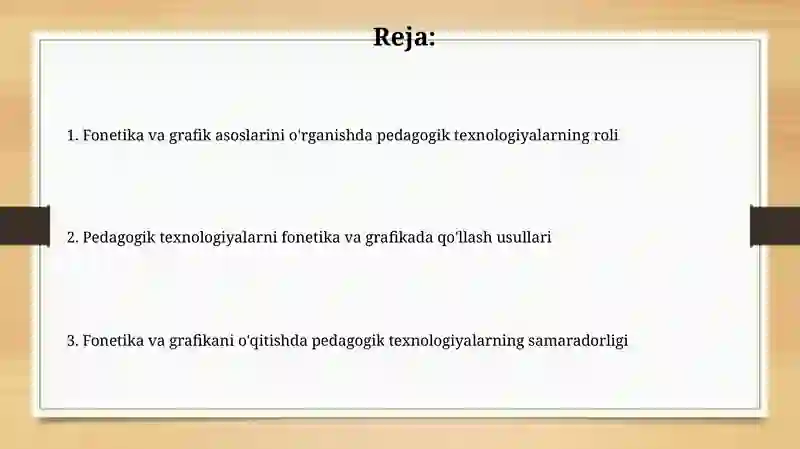 Reja:

1. Fonetika va grafik asoslarini o'rganishda pedagogik texnologiyalarning roli

2. Pedagogik texnologiyalarni fonetika va grafikada qo'llash usullari

3. Fonetika va grafikani o'qitishda pedagogik texnologiyalarning samaradorligi